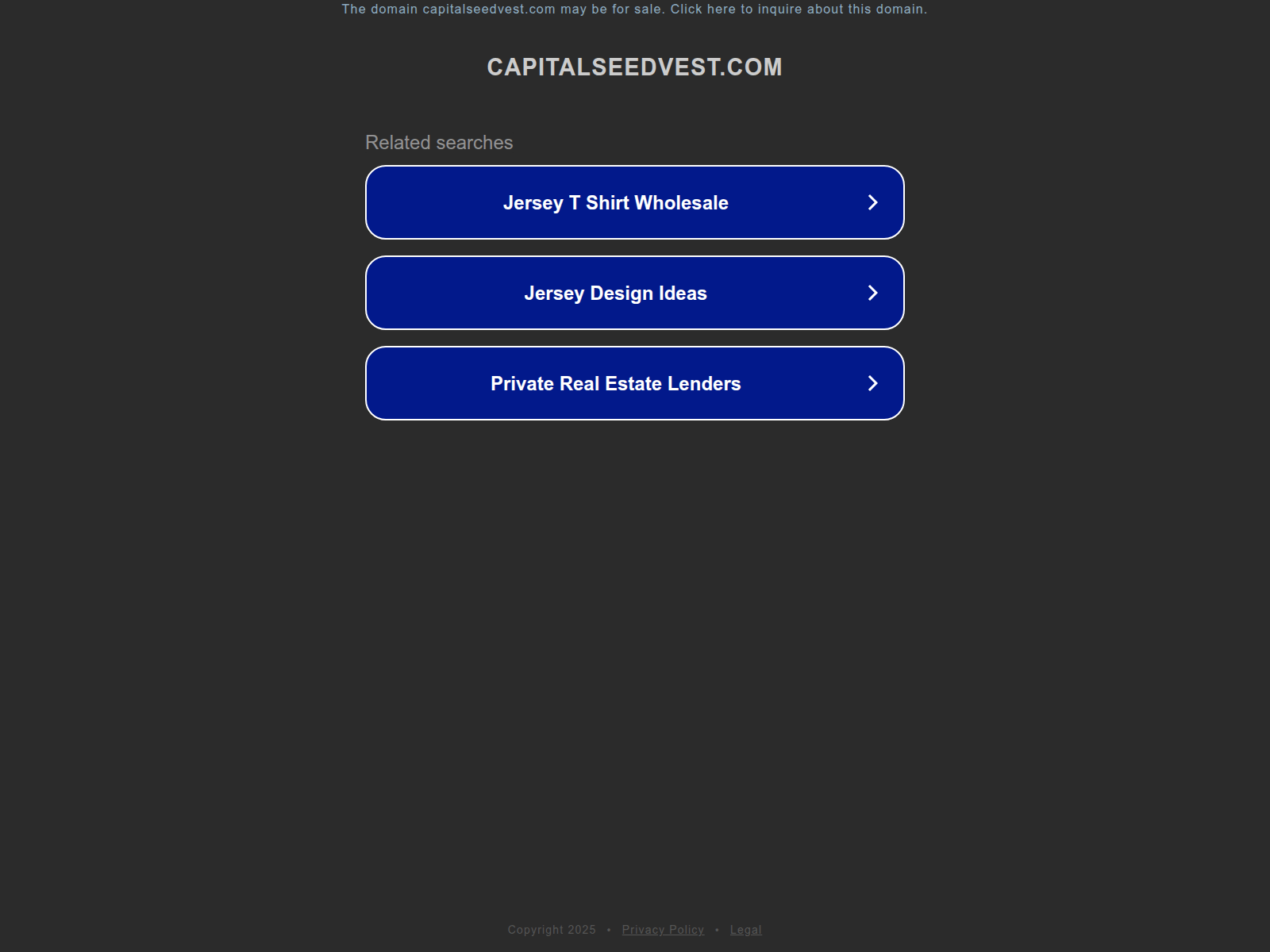 The domain capitalseedvest.com may be for sale. Click here to inquire about this domain.

CAPITALSEEDVEST.COM

Related searches

Jersey T Shirt Wholesale

Jersey Design Ideas

Private Real Estate Lenders

Copyright 2025 • Privacy Policy • Legal